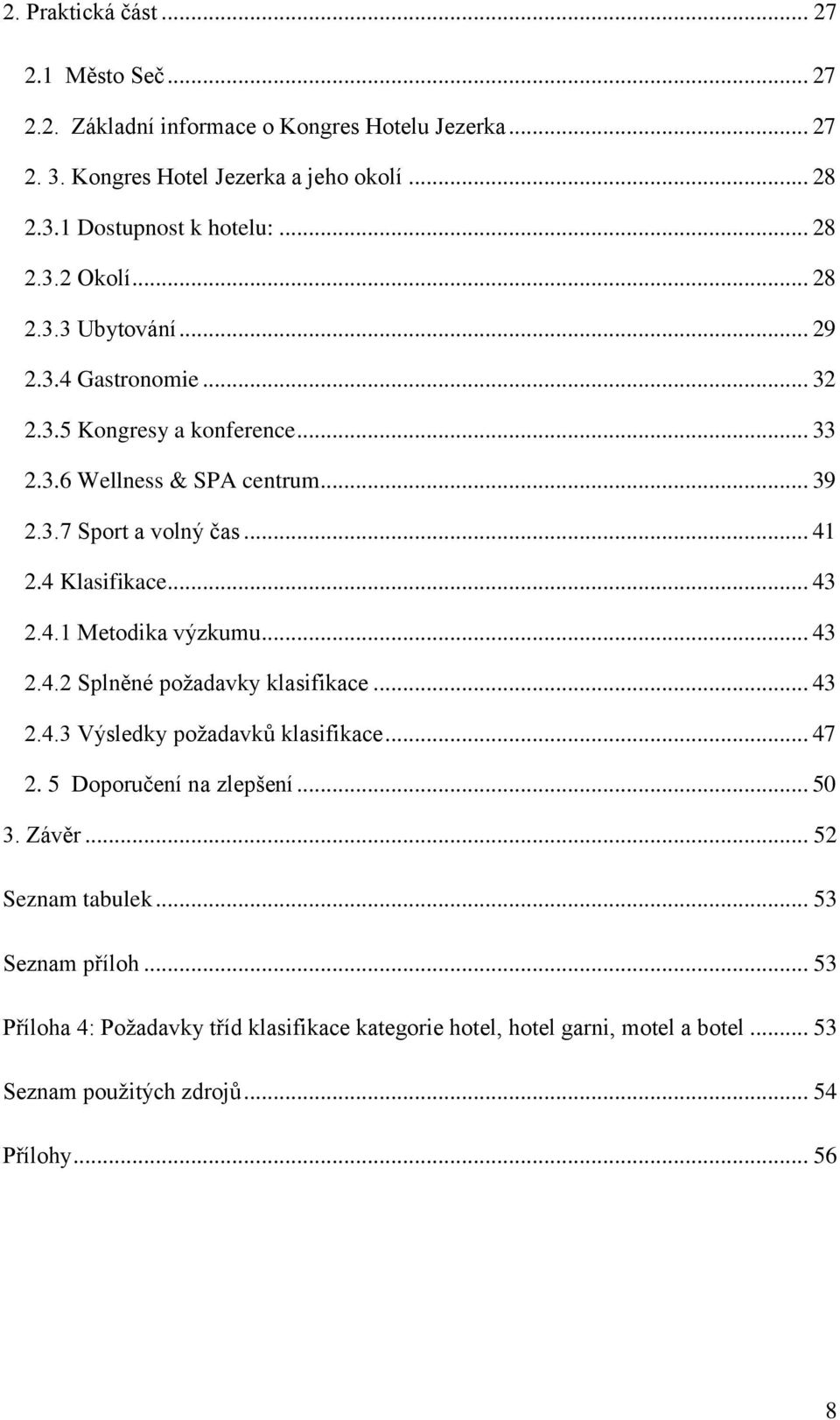 2. Praktická část ... 27

2.1 Město Seč ... 27

2.2. Základní informace o Kongres Hotelu Jezerka ... 27

2. 3. Kongres Hotel Jezerka a jeho okolí ... 28

2.3.1 Dostupnost k hotelu: ... 28

2.3.2 Okolí ... 28

2.3.3 Ubytování ... 29

2.3.4 Gastronomie ... 32

2.3.5 Kongresy a konference ... 33

2.3.6 Wellness & SPA centrum ... 39

2.3.7 Sport a volný čas ... 41

2.4 Klasifikace ... 43

2.4.1 Metodika výzkumu ... 43

2.4.2 Splněné požadavky klasifikace ... 43

2.4.3 Výsledky požadavků klasifikace ... 47

2. 5 Doporučení na zlepšení ... 50

3. Závěr ... 52

Seznam tabulek ... 53

Seznam příloh ... 53

Příloha 4: Požadavky tříd klasifikace kategorie hotel, hotel garni, motel a botel ... 53

Seznam použitých zdrojů ... 54

Přílohy ... 56

8